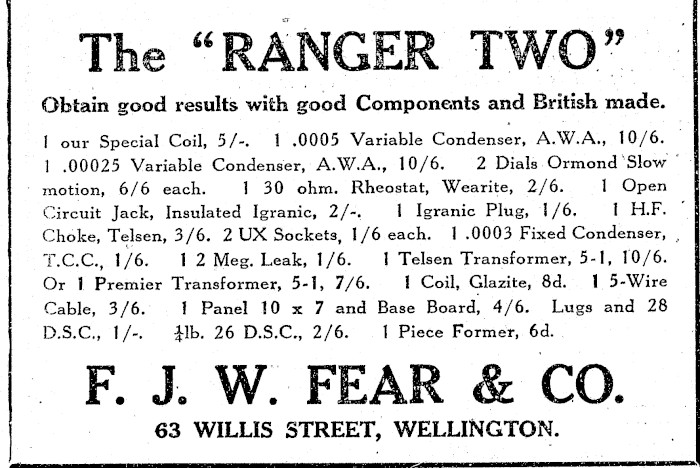 The "RANGER TWO"

Obtain good results with good Components and British made.

1 our Special Coil, 5/-. 1 .0005 Variable Condenser, A.W.A., 10/6. 1 .00025 Variable Condenser, A.W.A., 10/6. 2 Dials Ormond Slow motion, 6/6 each. 1 30 ohm. Rheostat, Wearite, 2/6. 1 Open Circuit Jack, Insulated Igranic, 2/-. 1 Igranic Plug, 1/6. 1 H.F. Choke, Telsen, 3/6. 2 UX Sockets, 1/6 each. 1 .0003 Fixed Condenser, T.C.C., 1/6. 1 2 Meg. Leak, 1/6. 1 Telsen Transformer, 5-1, 10/6. Or 1 Premier Transformer, 5-1, 7/6. 1 Coil, Glazite, 8d. 1 5-Wire Cable, 3/6. 1 Panel 10 x 7 and Base Board, 4/6. Lugs and 28 D.S.C., 1/-. $\frac{1}{4}$lb. 26 D.S.C., 2/6. 1 Piece Former, 6d.

F. J. W. FEAR & CO.

63 WILLIS STREET, WELLINGTON.